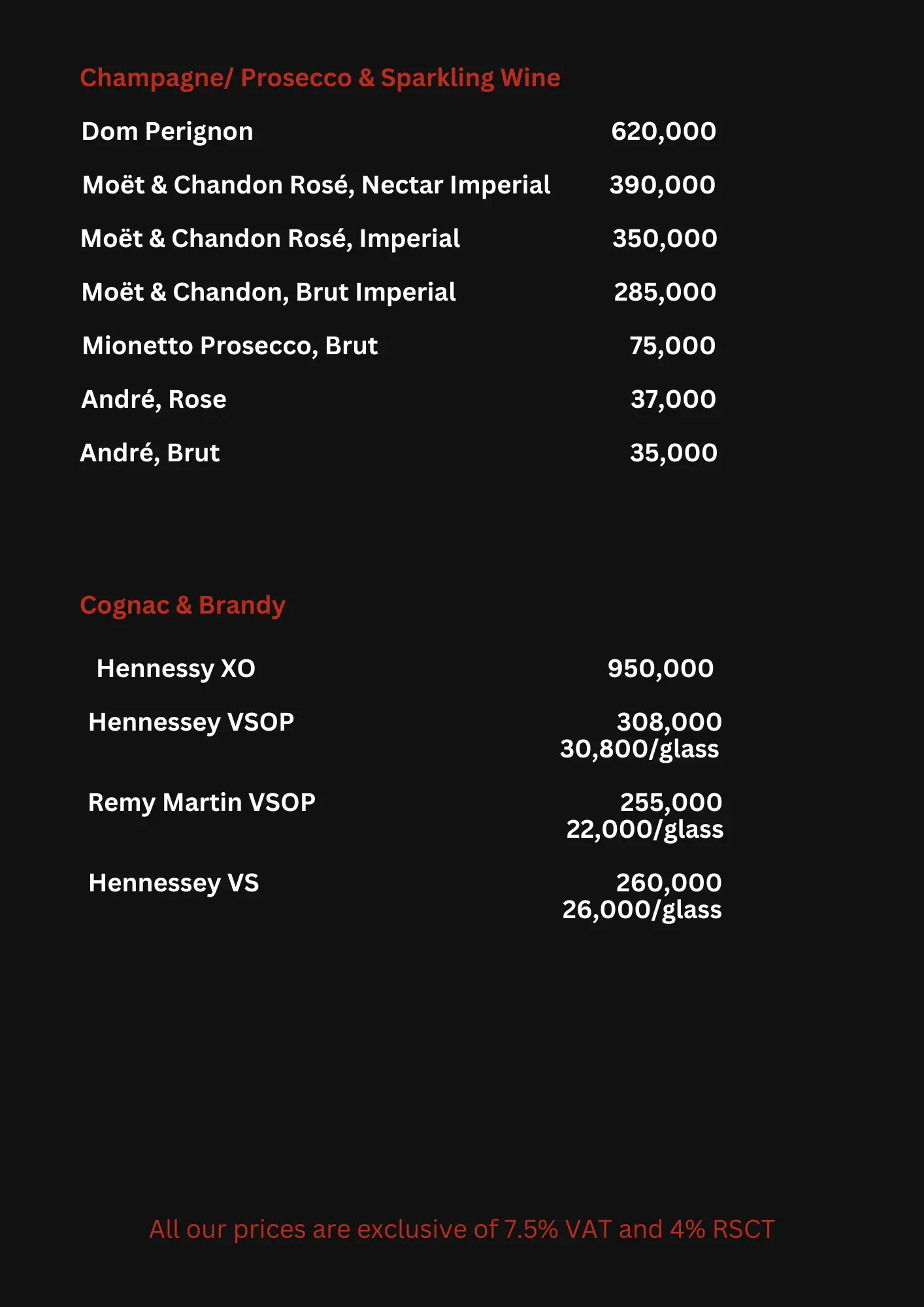 Champagne/ Prosecco & Sparkling Wine

Dom Perignon 620,000

Moët & Chandon Rosé, Nectar Imperial 390,000

Moët & Chandon Rosé, Imperial 350,000

Moët & Chandon, Brut Imperial 285,000

Mionetto Prosecco, Brut 75,000

André, Rose 37,000

André, Brut 35,000

Cognac & Brandy

Hennessy XO 950,000

Hennessey VSOP 308,000
30,800/glass

Remy Martin VSOP 255,000
22,000/glass

Hennessey VS 260,000
26,000/glass

All our prices are exclusive of 7.5% VAT and 4% RSCT